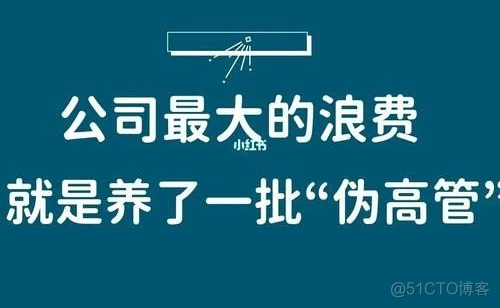 公司最大的浪费

小红书

就是养了一批“伪高管”

@51CTO博客